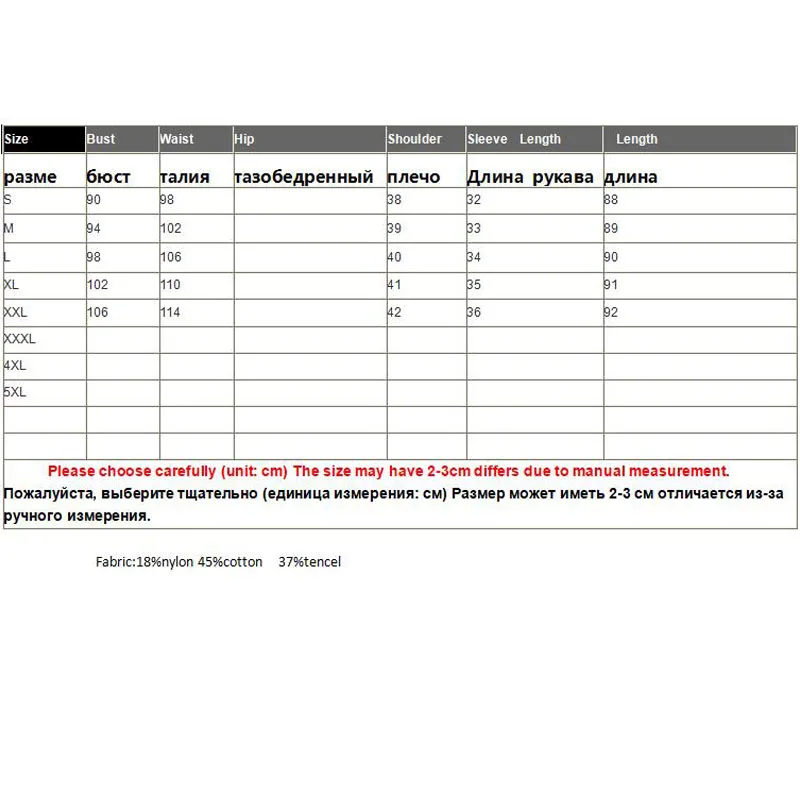 | Size | Bust | Waist | Hip | Shoulder | Sleeve Length | Length |
|---|---|---|---|---|---|---|
| разме | бюст | талия | тазобедренный | плечо | Длина рукава | длина |
| S | 90 | 98 | | 38 | 32 | 88 |
| M | 94 | 102 | | 39 | 33 | 89 |
| L | 98 | 106 | | 40 | 34 | 90 |
| XL | 102 | 110 | | 41 | 35 | 91 |
| XXL | 106 | 114 | | 42 | 36 | 92 |
| XXXL | | | | | | |
| 4XL | | | | | | |
| 5XL | | | | | | |
| | | | | | | |
| | | | | | | |

Please choose carefully (unit: cm) The size may have 2-3cm differs due to manual measurement.

Пожалуйста, выберите тщательно (единица измерения: см) Размер может иметь 2-3 см отличается из-за ручного измерения.

Fabric:18%nylon 45%cotton 37%tencel